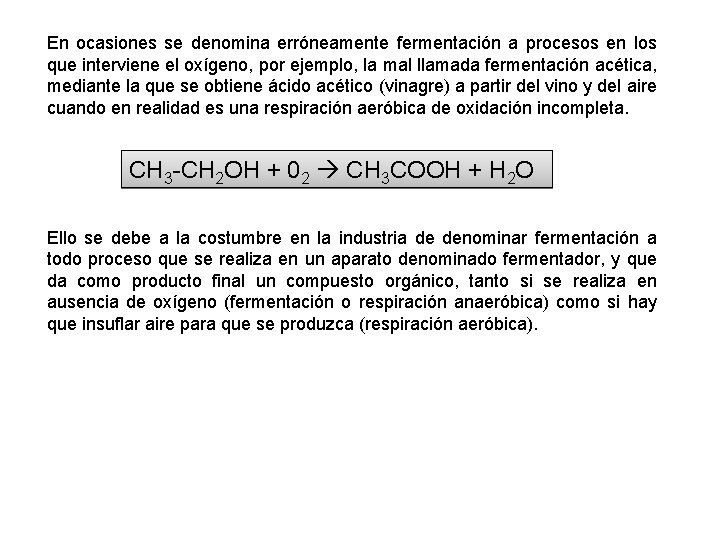 En ocasiones se denomina erróneamente fermentación a procesos en los que interviene el oxígeno, por ejemplo, la mal llamada fermentación acética, mediante la que se obtiene ácido acético (vinagre) a partir del vino y del aire cuando en realidad es una respiración aeróbica de oxidación incompleta.

$CH_3-CH_2OH + 0_2 \rightarrow CH_3COOH + H_2O$

Ello se debe a la costumbre en la industria de denominar fermentación a todo proceso que se realiza en un aparato denominado fermentador, y que da como producto final un compuesto orgánico, tanto si se realiza en ausencia de oxígeno (fermentación o respiración anaeróbica) como si hay que insuflar aire para que se produzca (respiración aeróbica).